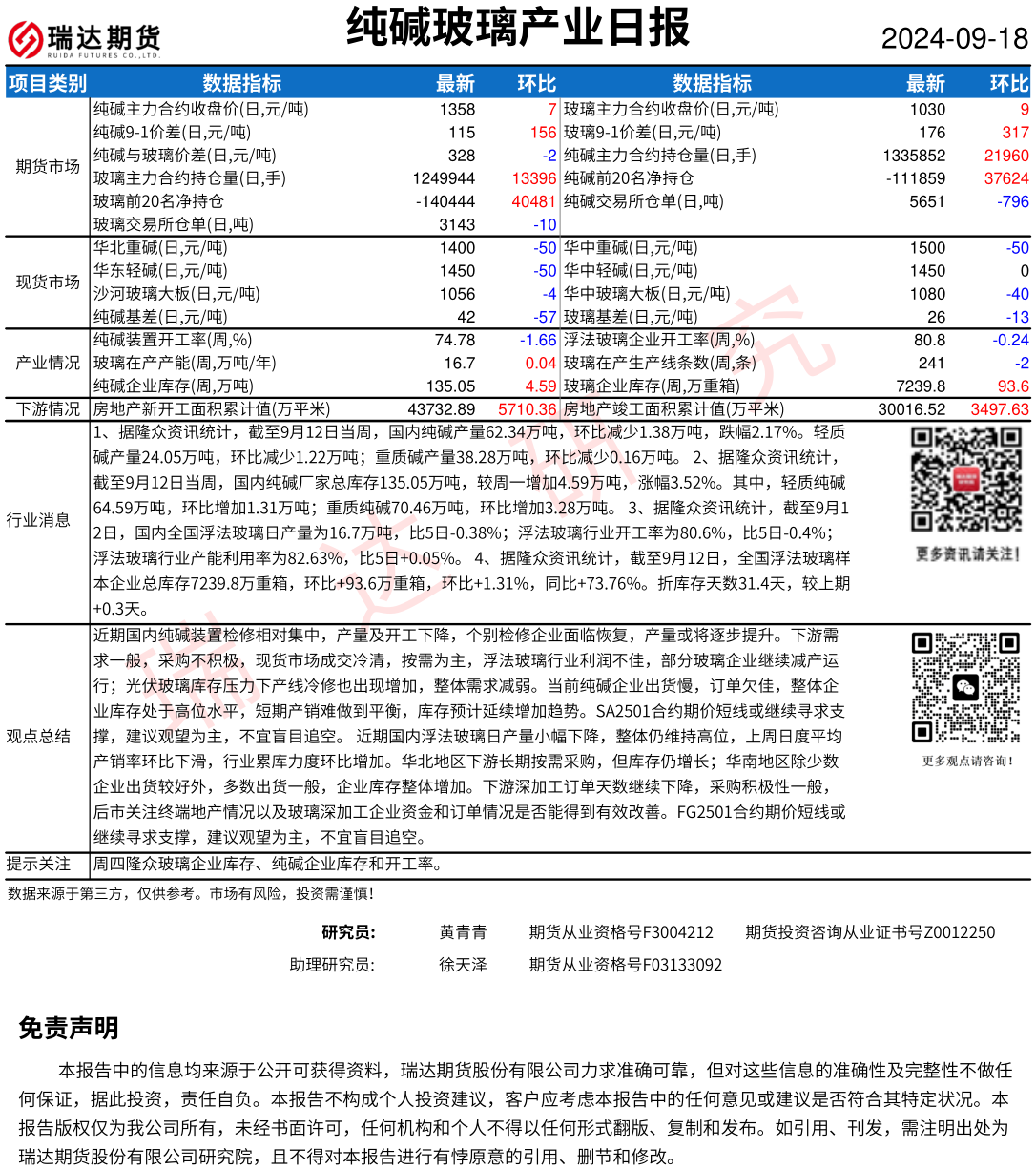 瑞达期货 RUIDA FUTURES CO.,LTD.

纯碱玻璃产业日报

2024-09-18

| 项目类别 | 数据指标 | 最新 | 环比 | 数据指标 | 最新 | 环比 |
|---|---|---|---|---|---|---|
| 期货市场 | 纯碱主力合约收盘价(日,元/吨) | 1358 | 7 | 玻璃主力合约收盘价(日,元/吨) | 1030 | 9 |
| | 纯碱9-1价差(日,元/吨) | 115 | 156 | 玻璃9-1价差(日,元/吨) | 176 | 317 |
| | 纯碱与玻璃价差(日,元/吨) | 328 | -2 | 纯碱主力合约持仓量(日,手) | 1335852 | 21960 |
| | 玻璃主力合约持仓量(日,手) | 1249944 | 13396 | 纯碱前20名净持仓 | -111859 | 37624 |
| | 玻璃前20名净持仓 | -140444 | 40481 | 纯碱交易所仓单(日,吨) | 5651 | -796 |
| | 玻璃交易所仓单(日,吨) | 3143 | -10 | | | |
| 现货市场 | 华北重碱(日,元/吨) | 1400 | -50 | 华中重碱(日,元/吨) | 1500 | -50 |
| | 华东轻碱(日,元/吨) | 1450 | -50 | 华中轻碱(日,元/吨) | 1450 | 0 |
| | 沙河玻璃大板(日,元/吨) | 1056 | -4 | 华中玻璃大板(日,元/吨) | 1080 | -40 |
| | 纯碱基差(日,元/吨) | 42 | -57 | 玻璃基差(日,元/吨) | 26 | -13 |
| 产业情况 | 纯碱装置开工率(周,%) | 74.78 | -1.66 | 浮法玻璃企业开工率(周,%) | 80.8 | -0.24 |
| | 玻璃在产产能(周,万吨/年) | 16.7 | 0.04 | 玻璃在产生产线条数(周,条) | 241 | -2 |
| | 纯碱企业库存(周,万吨) | 135.05 | 4.59 | 玻璃企业库存(周,万重箱) | 7239.8 | 93.6 |
| 下游情况 | 房地产新开工面积累计值(万平米) | 43732.89 | 5710.36 | 房地产竣工面积累计值(万平米) | 30016.52 | 3497.63 |

行业消息
1、据隆众资讯统计，截至9月12日当周，国内纯碱产量62.34万吨，环比减少1.38万吨，跌幅2.17%。轻质碱产量24.05万吨，环比减少1.22万吨；重质碱产量38.28万吨，环比减少0.16万吨。 2、据隆众资讯统计，截至9月12日当周，国内纯碱厂家总库存135.05万吨，较周一增加4.59万吨，涨幅3.52%。其中，轻质纯碱64.59万吨，环比增加1.31万吨；重质纯碱70.46万吨，环比增加3.28万吨。 3、据隆众资讯统计，截至9月12日，国内全国浮法玻璃日产量为16.7万吨，比5日-0.38%；浮法玻璃行业开工率为80.6%，比5日-0.4%；浮法玻璃行业产能利用率为82.63%，比5日+0.05%。 4、据隆众资讯统计，截至9月12日，全国浮法玻璃样本企业总库存7239.8万重箱，环比+93.6万重箱，环比+1.31%，同比+73.76%。折库存天数31.4天，较上期+0.3天。

更多资讯请关注！

观点总结
近期国内纯碱装置检修相对集中，产量及开工下降，个别检修企业面临恢复，产量或将逐步提升。下游需求一般，采购不积极，现货市场成交冷清，按需为主，浮法玻璃行业利润不佳，部分玻璃企业继续减产运行；光伏玻璃库存压力下产线冷修也出现增加，整体需求减弱。当前纯碱企业出货慢，订单欠佳，整体企业库存处于高位水平，短期产销难做到平衡，库存预计延续增加趋势。SA2501合约期价短线或继续寻求支撑，建议观望为主，不宜盲目追空。 近期国内浮法玻璃日产量小幅下降，整体仍维持高位，上周日度平均产销率环比下滑，行业累库力度环比增加。华北地区下游长期按需采购，但库存仍增长；华南地区除少数企业出货较好外，多数出货一般，企业库存整体增加。下游深加工订单天数继续下降，采购积极性一般，后市关注终端地产情况以及玻璃深加工企业资金和订单情况是否能得到有效改善。FG2501合约期价短线或继续寻求支撑，建议观望为主，不宜盲目追空。

更多观点请咨询！

提示关注
周四隆众玻璃企业库存、纯碱企业库存和开工率。

数据来源于第三方，仅供参考。市场有风险，投资需谨慎！

研究员： 黄青青 期货从业资格号F3004212 期货投资咨询从业证书号Z0012250
助理研究员： 徐天泽 期货从业资格号F03133092

免责声明

本报告中的信息均来源于公开可获得资料，瑞达期货股份有限公司力求准确可靠，但对这些信息的准确性及完整性不做任何保证，据此投资，责任自负。本报告不构成个人投资建议，客户应考虑本报告中的任何意见或建议是否符合其特定状况。本报告版权仅为我公司所有，未经书面许可，任何机构和个人不得以任何形式翻版、复制和发布。如引用、刊发，需注明出处为瑞达期货股份有限公司研究院，且不得对本报告进行有悖原意的引用、删节和修改。